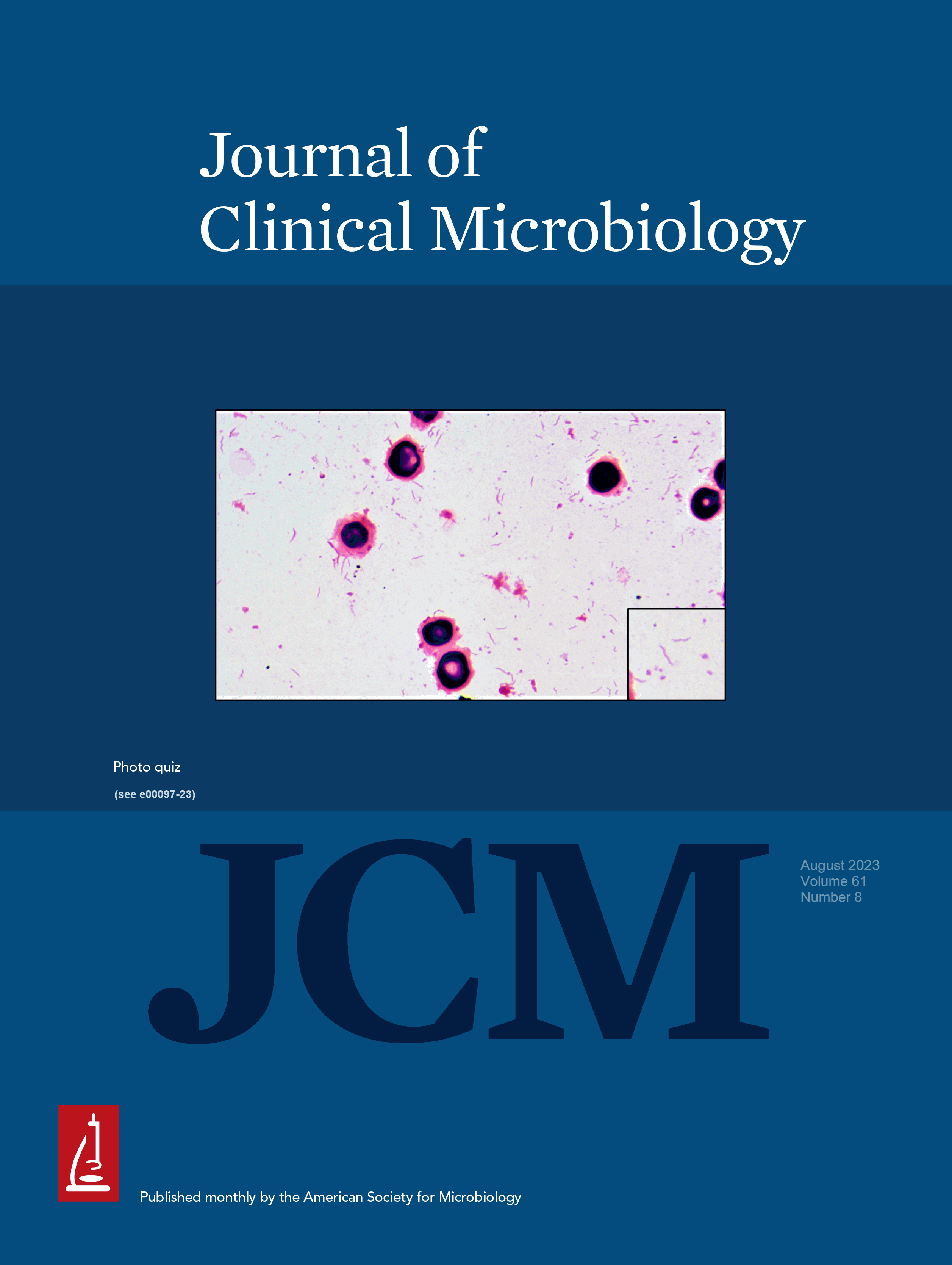 Journal of
Clinical Microbiology

Photo quiz
(see e00097-23)

JCM

August 2023
Volume 61
Number 8

Published monthly by the American Society for Microbiology